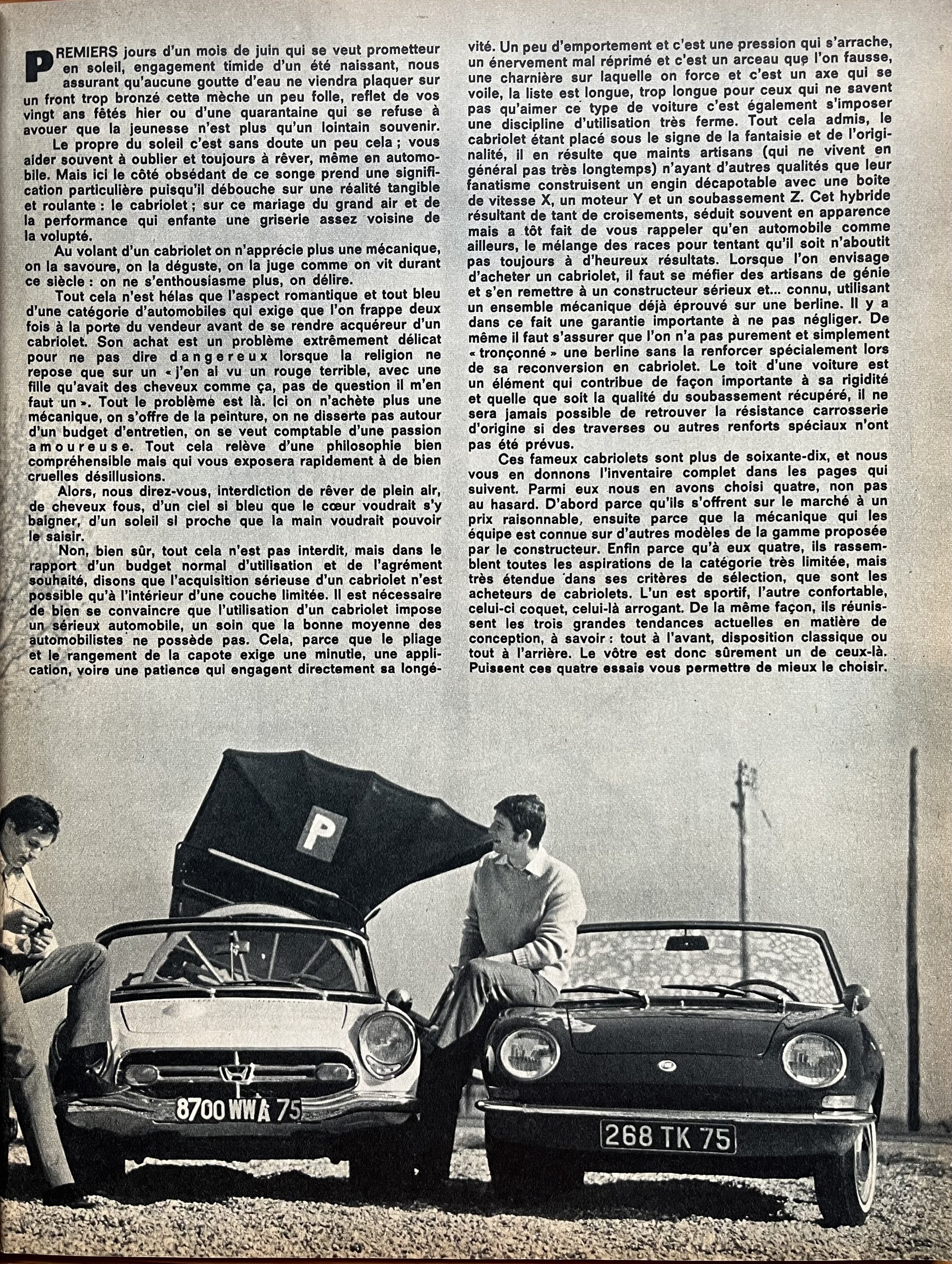 PREMIERS jours d'un mois de juin qui se veut prometteur en soleil, engagement timide d'un été naissant, nous assurant qu'aucune goutte d'eau ne viendra plaquer sur un front trop bronzé cette mèche un peu folle, reflet de vos vingt ans fêtés hier ou d'une quarantaine qui se refuse à avouer que la jeunesse n'est plus qu'un lointain souvenir.

Le propre du soleil c'est sans doute un peu cela ; vous aider souvent à oublier et toujours à rêver, même en automobile. Mais ici le côté obsédant de ce songe prend une signification particulière puisqu'il débouche sur une réalité tangible et roulante : le cabriolet ; sur ce mariage du grand air et de la performance qui enfante une griserie assez voisine de la volupté.

Au volant d'un cabriolet on n'apprécie plus une mécanique, on la savoure, on la déguste, on la juge comme on vit durant ce siècle : on ne s'enthousiasme plus, on délire.

Tout cela n'est hélas que l'aspect romantique et tout bleu d'une catégorie d'automobiles qui exige que l'on frappe deux fois à la porte du vendeur avant de se rendre acquéreur d'un cabriolet. Son achat est un problème extrêmement délicat pour ne pas dire dangereux lorsque la religion ne repose que sur un « j'en ai vu un rouge terrible, avec une fille qu'avait des cheveux comme ça, pas de question il m'en faut un ». Tout le problème est là. Ici on n'achète plus une mécanique, on s'offre de la peinture, on ne disserte pas autour d'un budget d'entretien, on se veut comptable d'une passion amoureuse. Tout cela relève d'une philosophie bien compréhensible mais qui vous exposera rapidement à de bien cruelles désillusions.

Alors, nous direz-vous, interdiction de rêver de plein air, de cheveux fous, d'un ciel si bleu que le cœur voudrait s'y baigner, d'un soleil si proche que la main voudrait pouvoir le saisir.

Non, bien sûr, tout cela n'est pas interdit, mais dans le rapport d'un budget normal d'utilisation et de l'agrément souhaité, disons que l'acquisition sérieuse d'un cabriolet n'est possible qu'à l'intérieur d'une couche limitée. Il est nécessaire de bien se convaincre que l'utilisation d'un cabriolet impose un sérieux automobile, un soin que la bonne moyenne des automobilistes ne possède pas. Cela, parce que le pliage et le rangement de la capote exige une minutie, une application, voire une patience qui engagent directement sa longévité. Un peu d'emportement et c'est une pression qui s'arrache, un énervement mal réprimé et c'est un arceau que l'on fausse, une charnière sur laquelle on force et c'est un axe qui se voile, la liste est longue, trop longue pour ceux qui ne savent pas qu'aimer ce type de voiture c'est également s'imposer une discipline d'utilisation très ferme. Tout cela admis, le cabriolet étant placé sous le signe de la fantaisie et de l'originalité, il en résulte que maints artisans (qui ne vivent en général pas très longtemps) n'ayant d'autres qualités que leur fanatisme construisent un engin décapotable avec une boîte de vitesse X, un moteur Y et un soubassement Z. Cet hybride résultant de tant de croisements, séduit souvent en apparence mais a tôt fait de vous rappeler qu'en automobile comme ailleurs, le mélange des races pour tentant qu'il soit n'aboutit pas toujours à d'heureux résultats. Lorsque l'on envisage d'acheter un cabriolet, il faut se méfier des artisans de génie et s'en remettre à un constructeur sérieux et... connu, utilisant un ensemble mécanique déjà éprouvé sur une berline. Il y a dans ce fait une garantie importante à ne pas négliger. De même il faut s'assurer que l'on n'a pas purement et simplement « tronçonné » une berline sans la renforcer spécialement lors de sa reconversion en cabriolet. Le toit d'une voiture est un élément qui contribue de façon importante à sa rigidité et quelle que soit la qualité du soubassement récupéré, il ne sera jamais possible de retrouver la résistance carrosserie d'origine si des traverses ou autres renforts spéciaux n'ont pas été prévus.

Ces fameux cabriolets sont plus de soixante-dix, et nous vous en donnons l'inventaire complet dans les pages qui suivent. Parmi eux nous en avons choisi quatre, non pas au hasard. D'abord parce qu'ils s'offrent sur le marché à un prix raisonnable, ensuite parce que la mécanique qui les équipe est connue sur d'autres modèles de la gamme proposée par le constructeur. Enfin parce qu'à eux quatre, ils rassemblent toutes les aspirations de la catégorie très limitée, mais très étendue dans ses critères de sélection, que sont les acheteurs de cabriolets. L'un est sportif, l'autre confortable, celui-ci coquet, celui-là arrogant. De la même façon, ils réunissent les trois grandes tendances actuelles en matière de conception, à savoir : tout à l'avant, disposition classique ou tout à l'arrière. Le vôtre est donc sûrement un de ceux-là. Puissent ces quatre essais vous permettre de mieux le choisir.

P

8700 WWA 75

268 TK 75